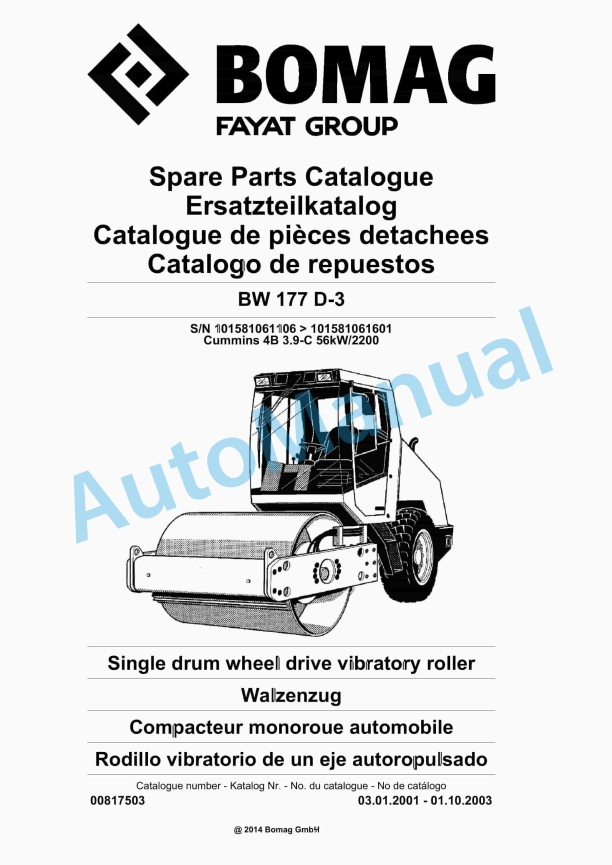 BOMAG
FAYAT GROUP

Spare Parts Catalogue
Ersatzteilkatalog
Catalogue de pièces detachees
Catalogo de repuestos

BW 177 D-3

S/N 101581061106 > 101581061601
Cummins 4B 3.9-C 56kW/2200

AutoManual

Single drum wheel drive vibratory roller

Walzenzug

Compacteur monoroue automobile

Rodillo vibratorio de un eje autoropulsado

Catalogue number - Katalog Nr. - No. du catalogue - No de catálogo
00817503
03.01.2001 - 01.10.2003

@ 2014 Bomag GmbH